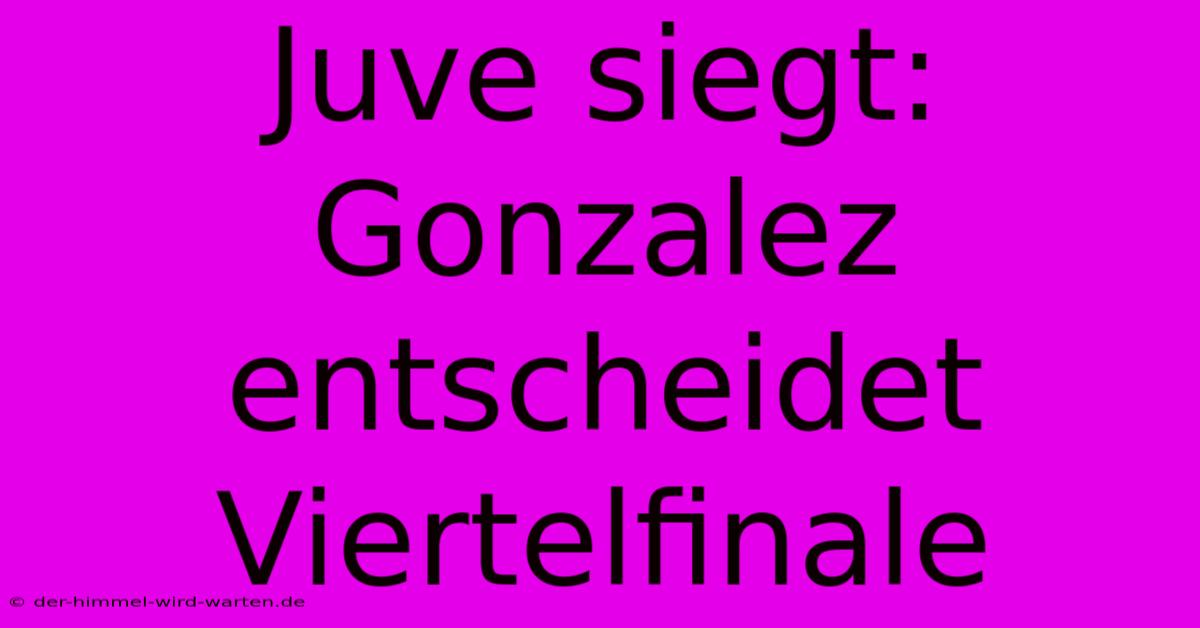 Juve siegt: Gonzalez entscheidet Viertelfinale

© der-himmel-wird-warten.de